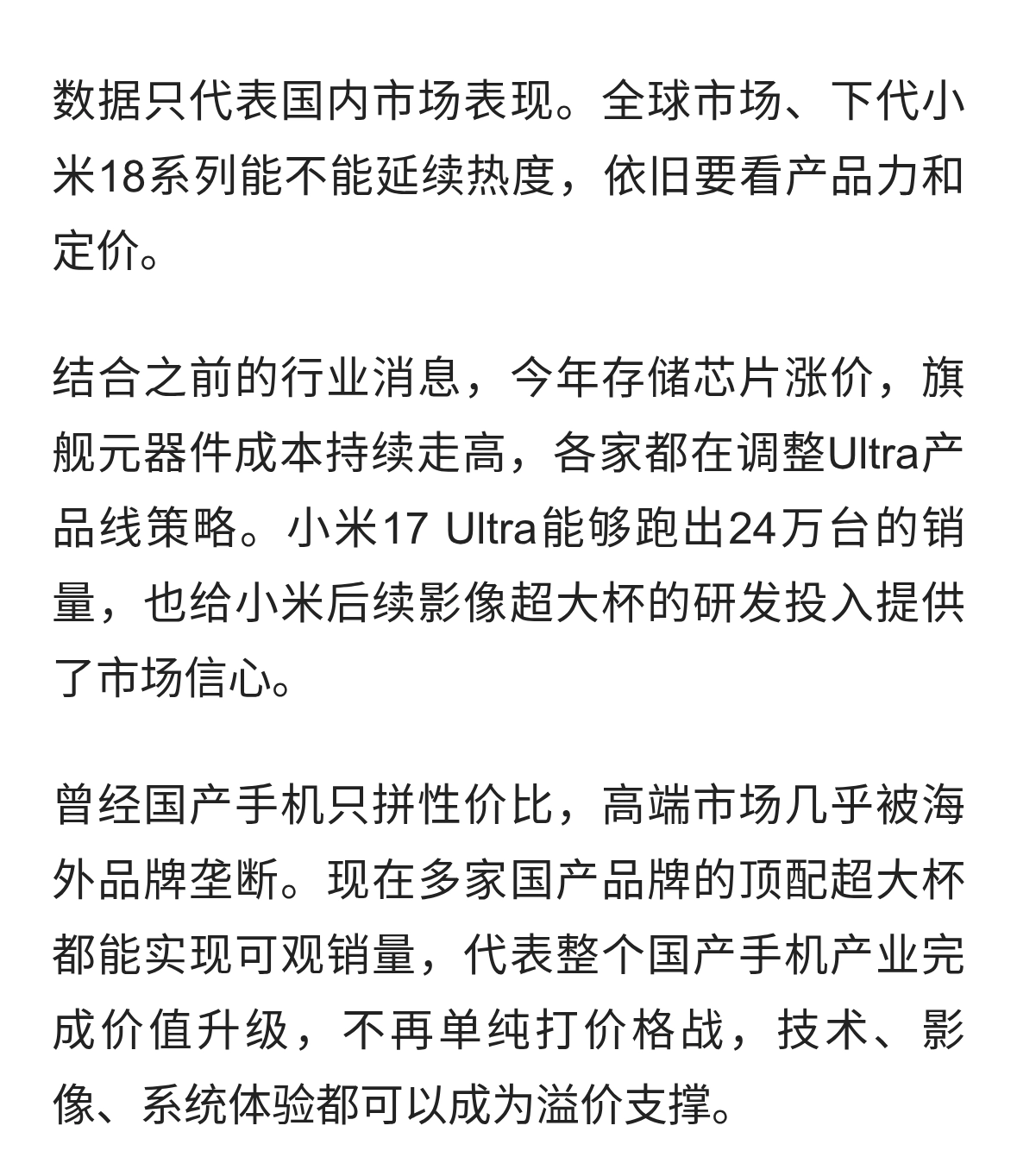 数据只代表国内市场表现。全球市场、下代小米18系列能不能延续热度，依旧要看产品力和定价。

结合之前的行业消息，今年存储芯片涨价，旗舰元器件成本持续走高，各家都在调整Ultra产品线策略。小米17 Ultra能够跑出24万台的销量，也给小米后续影像超大杯的研发投入提供了市场信心。

曾经国产手机只拼性价比，高端市场几乎被海外品牌垄断。现在多家国产品牌的顶配超大杯都能实现可观销量，代表整个国产手机产业完成价值升级，不再单纯打价格战，技术、影像、系统体验都可以成为溢价支撑。